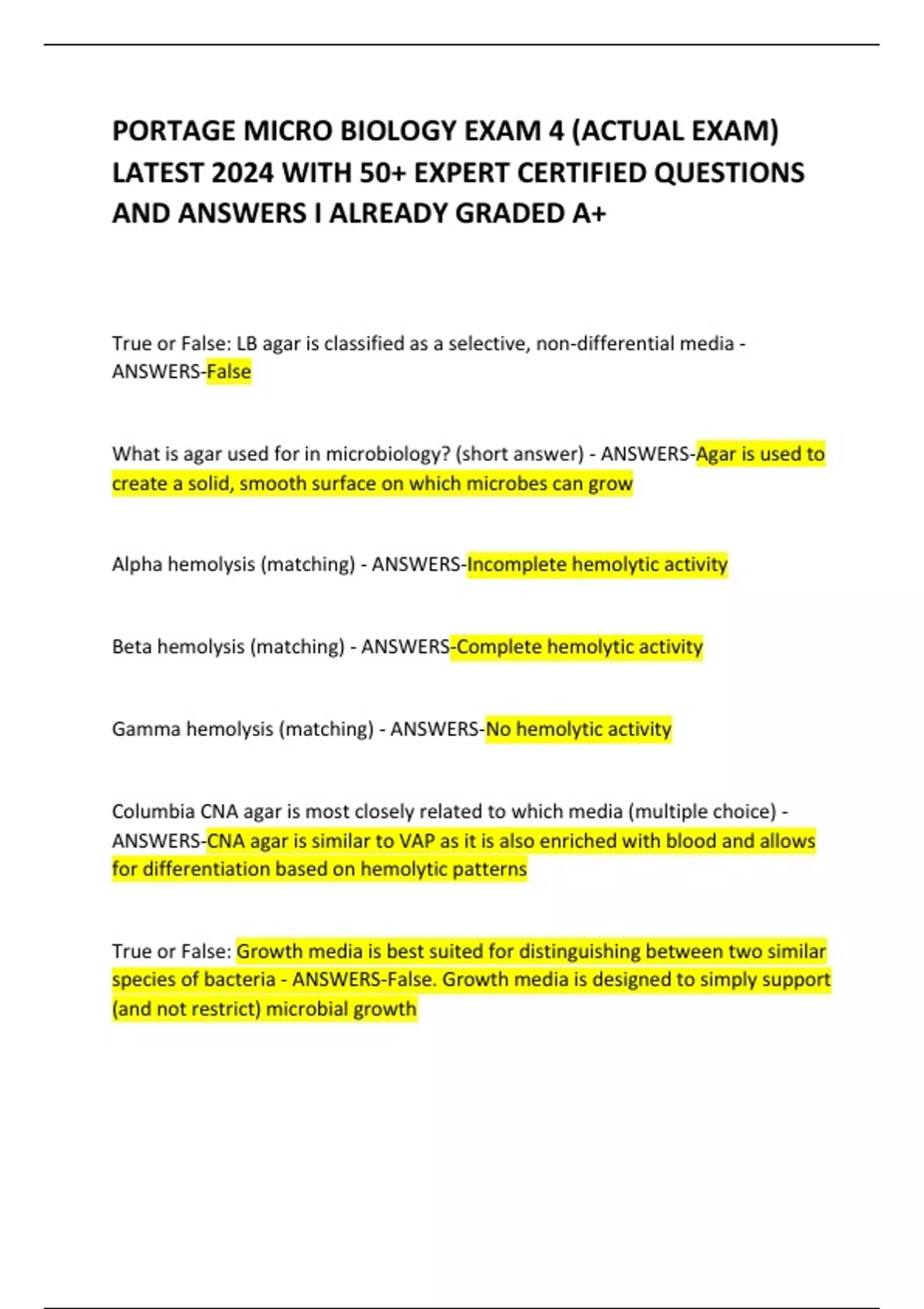 PORTAGE MICRO BIOLOGY EXAM 4 (ACTUAL EXAM) LATEST 2024 WITH 50+ EXPERT CERTIFIED QUESTIONS AND ANSWERS I ALREADY GRADED A+

True or False: LB agar is classified as a selective, non-differential media - ANSWERS-False

What is agar used for in microbiology? (short answer) - ANSWERS-Agar is used to create a solid, smooth surface on which microbes can grow

Alpha hemolysis (matching) - ANSWERS-Incomplete hemolytic activity

Beta hemolysis (matching) - ANSWERS-Complete hemolytic activity

Gamma hemolysis (matching) - ANSWERS-No hemolytic activity

Columbia CNA agar is most closely related to which media (multiple choice) - ANSWERS-CNA agar is similar to VAP as it is also enriched with blood and allows for differentiation based on hemolytic patterns

True or False: Growth media is best suited for distinguishing between two similar species of bacteria - ANSWERS-False. Growth media is designed to simply support (and not restrict) microbial growth